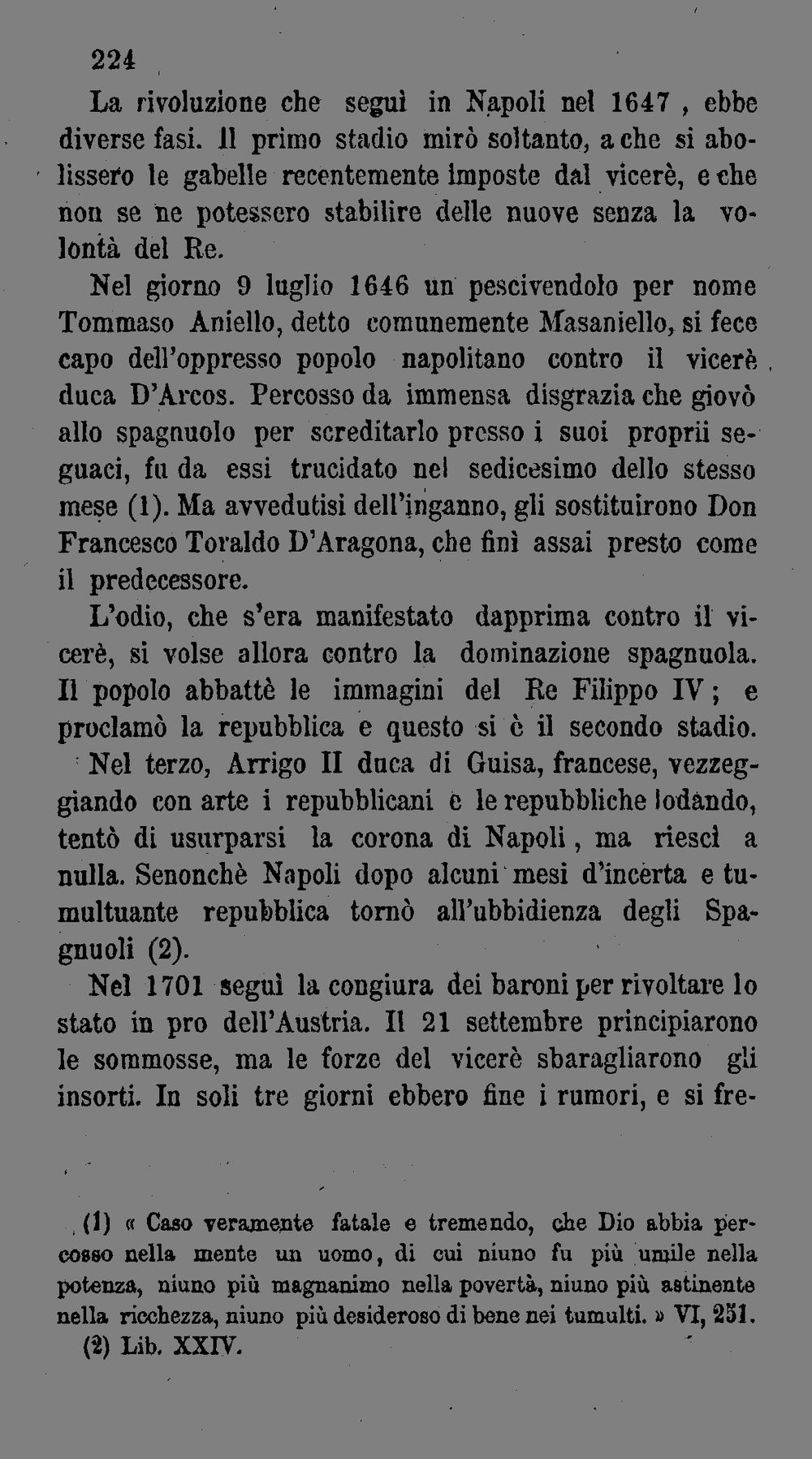 224

La rivoluzione che seguì in Napoli nel 1647 , ebbe diverse fasi. Il primo stadio mirò soltanto, a che si abolissero le gabelle recentemente imposte dal vicerè, e che non se ne potessero stabilire delle nuove senza la volontà del Re.

Nel giorno 9 luglio 1646 un pescivendolo per nome Tommaso Aniello, detto comunemente Masaniello, si fece capo dell'oppresso popolo napolitano contro il vicerè duca D'Arcos. Percosso da immensa disgrazia che giovò allo spagnuolo per screditarlo presso i suoi proprii seguaci, fu da essi trucidato nel sedicesimo dello stesso mese (1). Ma avvedutisi dell'inganno, gli sostituirono Don Francesco Toraldo D'Aragona, che finì assai presto come il predecessore.

L'odio, che s'era manifestato dapprima contro il vicerè, si volse allora contro la dominazione spagnuola. Il popolo abbattè le immagini del Re Filippo IV ; e proclamò la repubblica e questo si è il secondo stadio.

Nel terzo, Arrigo II duca di Guisa, francese, vezzeggiando con arte i repubblicani e le repubbliche lodando, tentò di usurparsi la corona di Napoli , ma riescì a nulla. Senonchè Napoli dopo alcuni mesi d'incerta e tumultuante repubblica tornò all'ubbidienza degli Spagnuoli (2).

Nel 1701 seguì la congiura dei baroni per rivoltare lo stato in pro dell'Austria. Il 21 settembre principiarono le sommosse, ma le forze del vicerè sbaragliarono gli insorti. In soli tre giorni ebbero fine i rumori, e si fre-

(1) « Caso veramente fatale e tremendo, che Dio abbia percosso nella mente un uomo, di cui niuno fu più umile nella potenza, niuno più magnanimo nella povertà, niuno più astinente nella ricchezza, niuno più desideroso di bene nei tumulti. » VI, 251.
(2) Lib. XXIV.